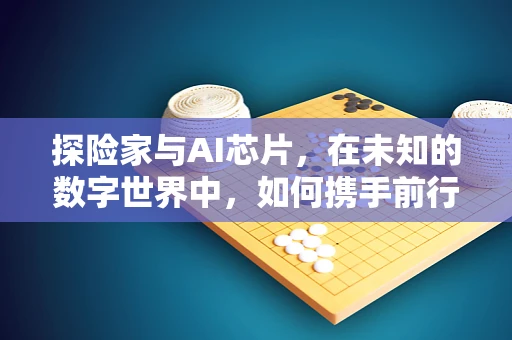 探险家与AI芯片，在未知的数字世界中，如何携手前行